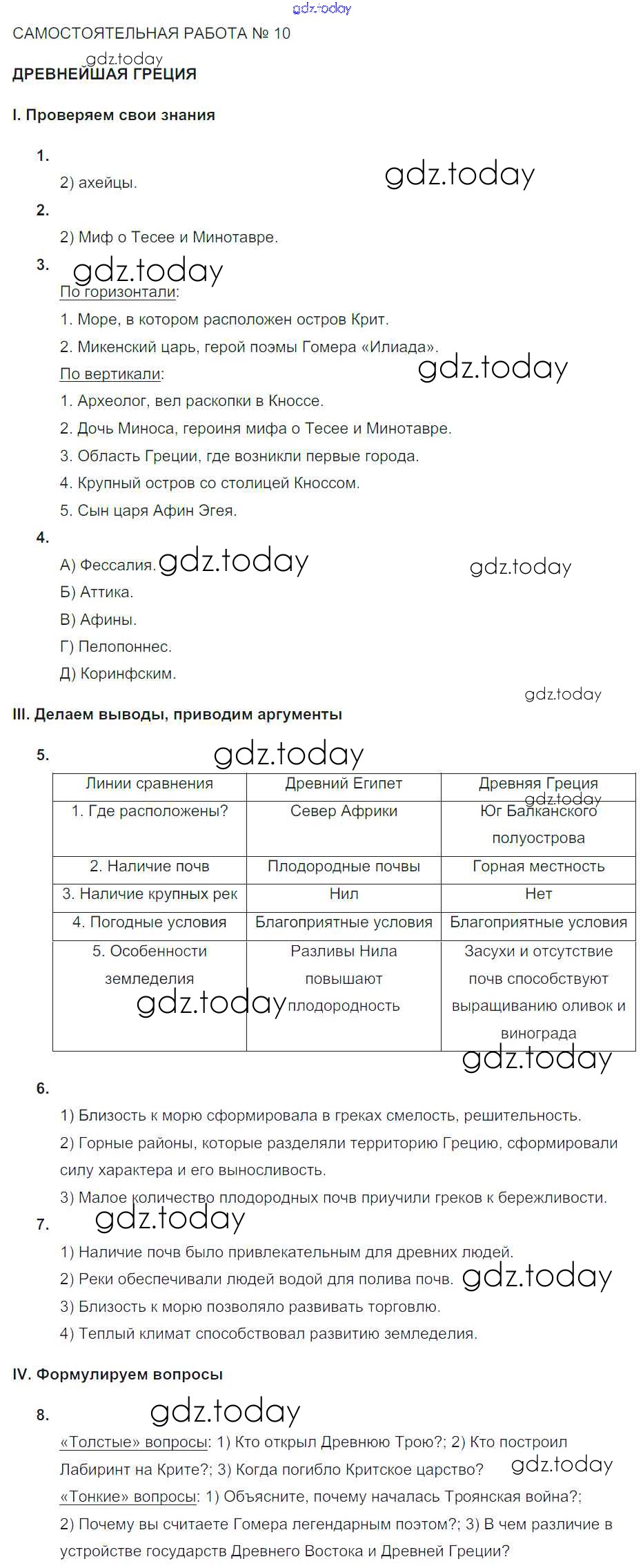 gdz.today

САМОСТОЯТЕЛЬНАЯ РАБОТА № 10

gdz.today

ДРЕВНЕЙШАЯ ГРЕЦИЯ

I. Проверяем свои знания

1.

2) ахейцы.

gdz.today

2.

2) Миф о Тесее и Минотавре.

3.

gdz.today

По горизонтали:

1. Море, в котором расположен остров Крит.

2. Микенский царь, герой поэмы Гомера «Илиада».

gdz.today

По вертикали:

1. Археолог, вел раскопки в Кноссе.

2. Дочь Миноса, героиня мифа о Тесее и Минотавре.

3. Область Греции, где возникли первые города.

4. Крупный остров со столицей Кноссом.

5. Сын царя Афин Эгея.

4.

А) Фессалия.

gdz.today

gdz.today

Б) Аттика.

В) Афины.

Г) Пелопоннес.

Д) Коринфским.

gdz.today

III. Делаем выводы, приводим аргументы

5.

gdz.today

| Линии сравнения | Древний Египет | Древняя Греция |
|---|---|---|
| 1. Где расположены? | Север Африки | Юг Балканского полуострова |
| 2. Наличие почв | Плодородные почвы | Горная местность |
| 3. Наличие крупных рек | Нил | Нет |
| 4. Погодные условия | Благоприятные условия | Благоприятные условия |
| 5. Особенности земледелия | Разливы Нила повышают плодородность | Засухи и отсутствие почв способствуют выращиванию оливок и винограда |

gdz.today

gdz.today

gdz.today

6.

1) Близость к морю сформировала в греках смелость, решительность.

2) Горные районы, которые разделяли территорию Грецию, сформировали силу характера и его выносливость.

3) Малое количество плодородных почв приучили греков к бережливости.

7.

gdz.today

1) Наличие почв было привлекательным для древних людей.

2) Реки обеспечивали людей водой для полива почв.

gdz.today

3) Близость к морю позволяло развивать торговлю.

4) Теплый климат способствовал развитию земледелия.

IV. Формулируем вопросы

8.

gdz.today

«Толстые» вопросы: 1) Кто открыл Древнюю Трою?; 2) Кто построил Лабиринт на Крите?; 3) Когда погибло Критское царство?

gdz.today

«Тонкие» вопросы: 1) Объясните, почему началась Троянская война?; 2) Почему вы считаете Гомера легендарным поэтом?; 3) В чем различие в устройстве государств Древнего Востока и Древней Греции?